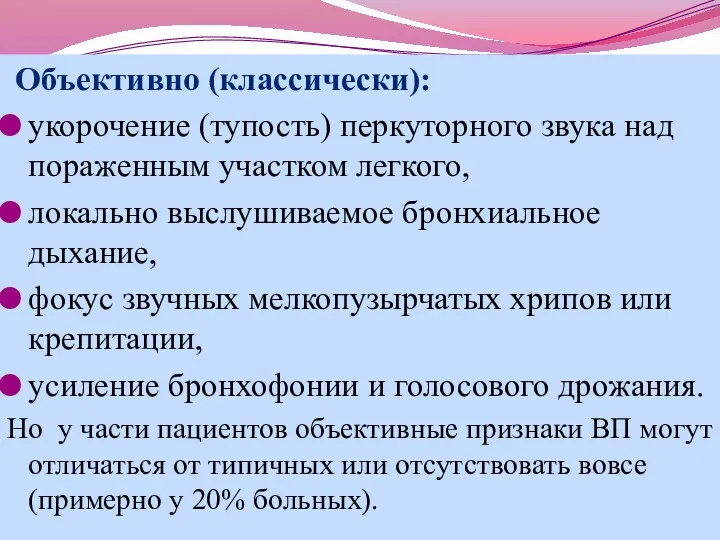 Объективно (классически):

укорочение (тупость) перкуторного звука над пораженным участком легкого,

локально выслушиваемое бронхиальное дыхание,

фокус звучных мелкопузырчатых хрипов или крепитации,

усиление бронхофонии и голосового дрожания.

Но у части пациентов объективные признаки ВП могут отличаться от типичных или отсутствовать вовсе (примерно у 20% больных).